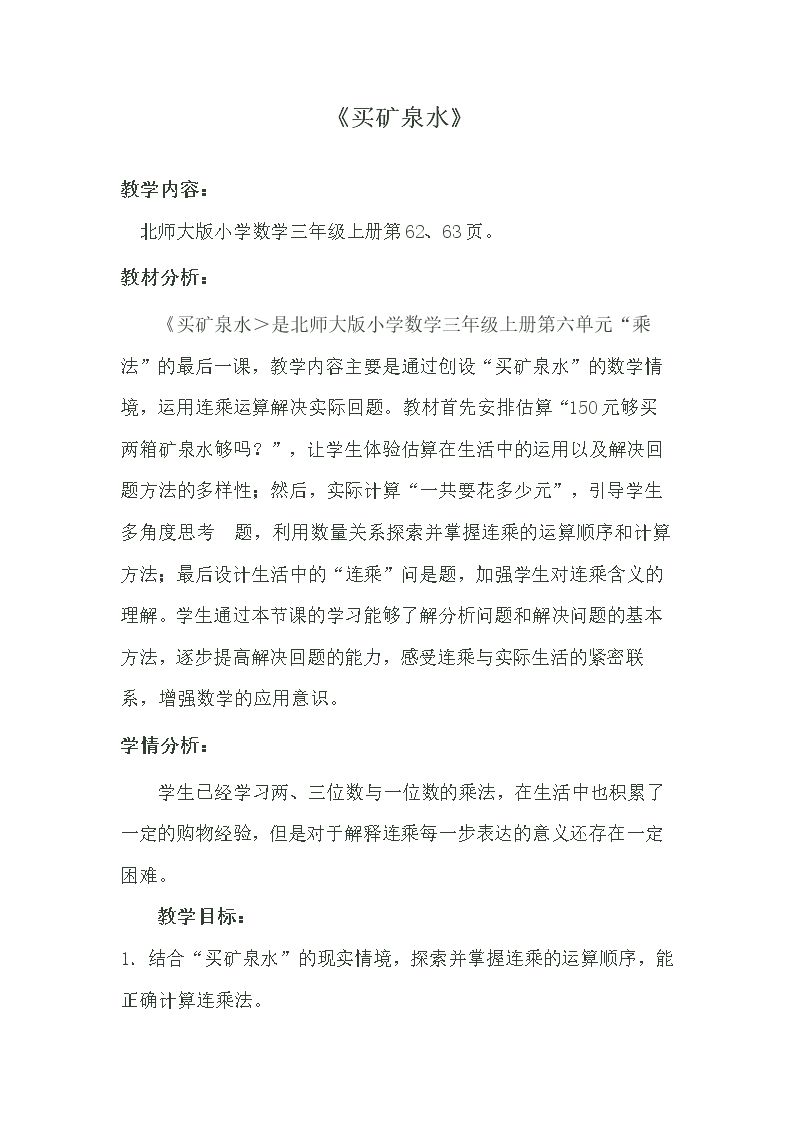 《买矿泉水》

教学内容：

北师大版小学数学三年级上册第62、63页。

教材分析：

《买矿泉水＞是北师大版小学数学三年级上册第六单元“乘法”的最后一课，教学内容主要是通过创设“买矿泉水”的数学情境，运用连乘运算解决实际回题。教材首先安排估算“150元够买两箱矿泉水够吗？”，让学生体验估算在生活中的运用以及解决回题方法的多样性；然后，实际计算“一共要花多少元”，引导学生多角度思考 题，利用数量关系探索并掌握连乘的运算顺序和计算方法；最后设计生活中的“连乘”问是题，加强学生对连乘含义的理解。学生通过本节课的学习能够了解分析问题和解决问题的基本方法，逐步提高解决回题的能力，感受连乘与实际生活的紧密联系，增强数学的应用意识。

学情分析：

学生已经学习两、三位数与一位数的乘法，在生活中也积累了一定的购物经验，但是对于解释连乘每一步表达的意义还存在一定困难。

教学目标：

1.结合“买矿泉水”的现实情境，探索并掌握连乘的运算顺序，能正确计算连乘法。